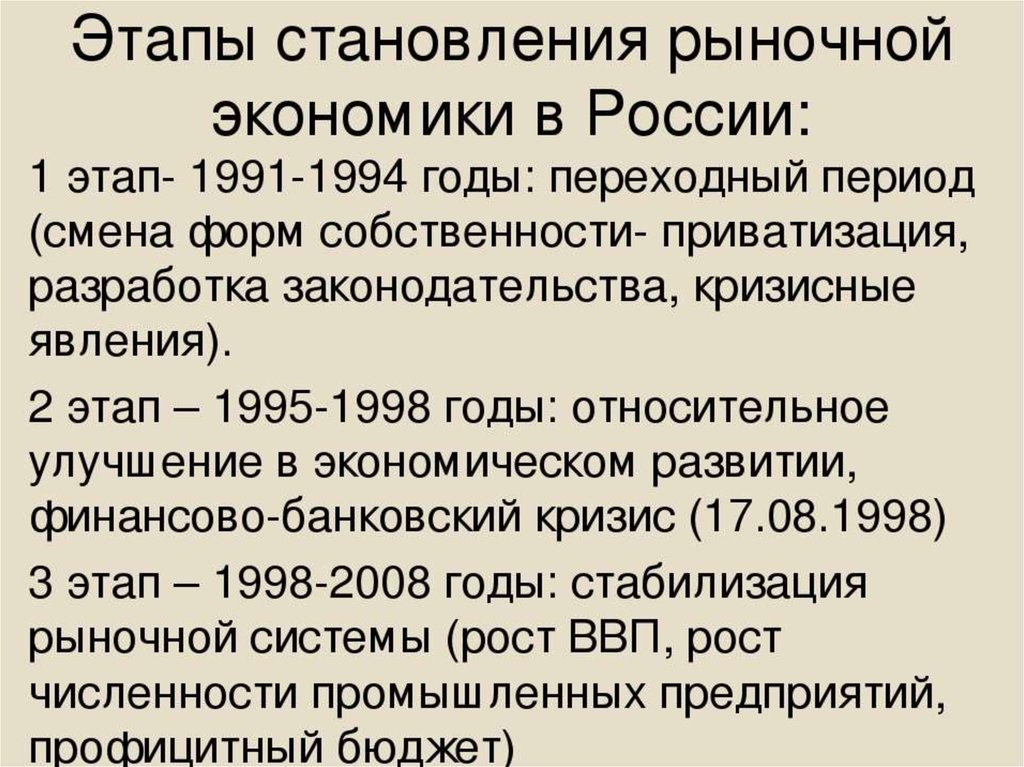 Этапы становления рыночной экономики в России:

1 этап- 1991-1994 годы: переходный период (смена форм собственности- приватизация, разработка законодательства, кризисные явления).

2 этап – 1995-1998 годы: относительное улучшение в экономическом развитии, финансово-банковский кризис (17.08.1998)

3 этап – 1998-2008 годы: стабилизация рыночной системы (рост ВВП, рост численности промышленных предприятий, профицитный бюджет)